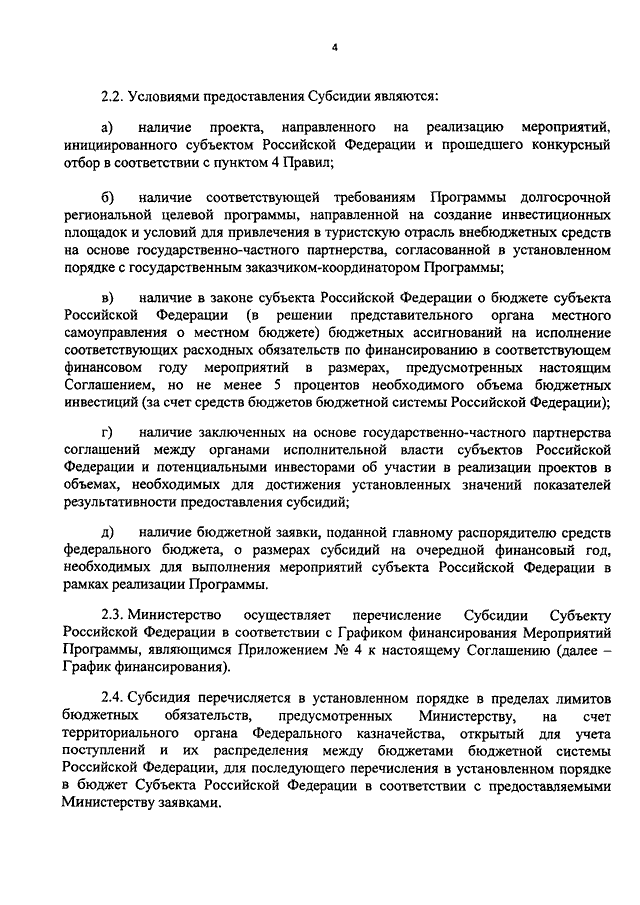 4

2.2. Условиями предоставления Субсидии являются:

а) наличие проекта, направленного на реализацию мероприятий, инициированного субъектом Российской Федерации и прошедшего конкурсный отбор в соответствии с пунктом 4 Правил;

б) наличие соответствующей требованиям Программы долгосрочной региональной целевой программы, направленной на создание инвестиционных площадок и условий для привлечения в туристскую отрасль внебюджетных средств на основе государственно-частного партнерства, согласованной в установленном порядке с государственным заказчиком-координатором Программы;

в) наличие в законе субъекта Российской Федерации о бюджете субъекта Российской Федерации (в решении представительного органа местного самоуправления о местном бюджете) бюджетных ассигнований на исполнение соответствующих расходных обязательств по финансированию в соответствующем финансовом году мероприятий в размерах, предусмотренных настоящим Соглашением, но не менее 5 процентов необходимого объема бюджетных инвестиций (за счет средств бюджетов бюджетной системы Российской Федерации);

г) наличие заключенных на основе государственно-частного партнерства соглашений между органами исполнительной власти субъектов Российской Федерации и потенциальными инвесторами об участии в реализации проектов в объемах, необходимых для достижения установленных значений показателей результативности предоставления субсидий;

д) наличие бюджетной заявки, поданной главному распорядителю средств федерального бюджета, о размерах субсидий на очередной финансовый год, необходимых для выполнения мероприятий субъекта Российской Федерации в рамках реализации Программы.

2.3. Министерство осуществляет перечисление Субсидии Субъекту Российской Федерации в соответствии с Графиком финансирования Мероприятий Программы, являющимся Приложением № 4 к настоящему Соглашению (далее – График финансирования).

2.4. Субсидия перечисляется в установленном порядке в пределах лимитов бюджетных обязательств, предусмотренных Министерству, на счет территориального органа Федерального казначейства, открытый для учета поступлений и их распределения между бюджетами бюджетной системы Российской Федерации, для последующего перечисления в установленном порядке в бюджет Субъекта Российской Федерации в соответствии с предоставляемыми Министерству заявками.